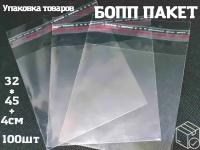 Упаковка товаров

БОПП ПАКЕТ

32
*
45
+
4см

100шт